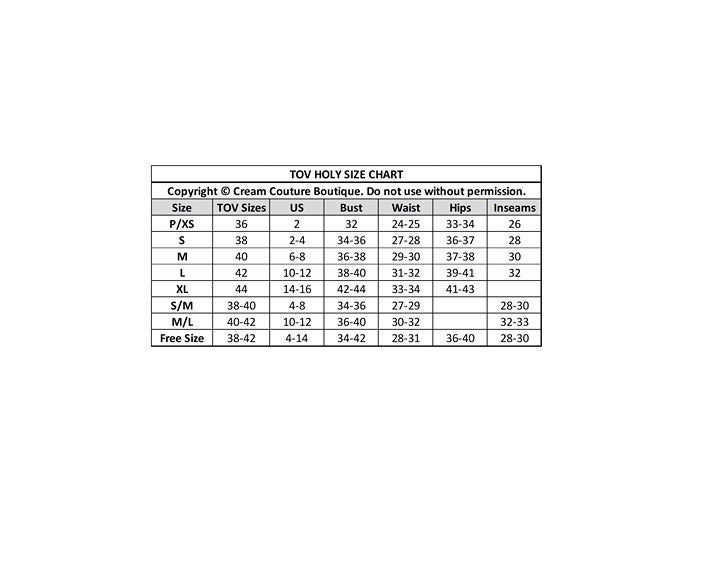 TOV HOLY SIZE CHART

Copyright © Cream Couture Boutique. Do not use without permission.

| Size | TOV Sizes | US | Bust | Waist | Hips | Inseams |
|---|---|---|---|---|---|---|
| P/XS | 36 | 2 | 32 | 24-25 | 33-34 | 26 |
| S | 38 | 2-4 | 34-36 | 27-28 | 36-37 | 28 |
| M | 40 | 6-8 | 36-38 | 29-30 | 37-38 | 30 |
| L | 42 | 10-12 | 38-40 | 31-32 | 39-41 | 32 |
| XL | 44 | 14-16 | 42-44 | 33-34 | 41-43 | |
| S/M | 38-40 | 4-8 | 34-36 | 27-29 | | 28-30 |
| M/L | 40-42 | 10-12 | 36-40 | 30-32 | | 32-33 |
| Free Size | 38-42 | 4-14 | 34-42 | 28-31 | 36-40 | 28-30 |